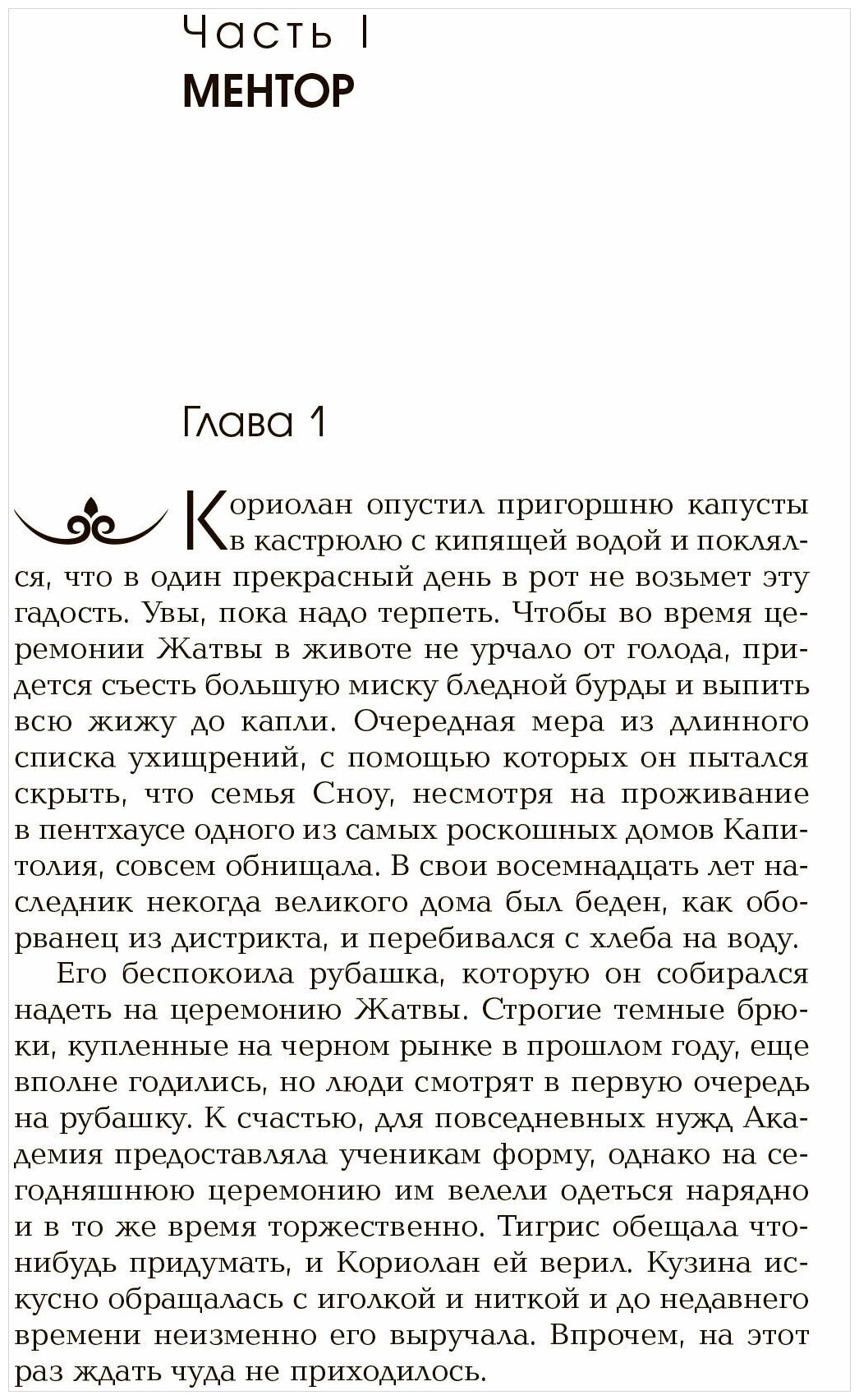 Часть I
МЕНТОР

Глава 1

Кориолан опустил пригоршню капусты в кастрюлю с кипящей водой и поклялся, что в один прекрасный день в рот не возьмет эту гадость. Увы, пока надо терпеть. Чтобы во время церемонии Жатвы в животе не урчало от голода, придется съесть большую миску бледной бурды и выпить всю жижу до капли. Очередная мера из длинного списка ухищрений, с помощью которых он пытался скрыть, что семья Сноу, несмотря на проживание в пентхаусе одного из самых роскошных домов Капитолия, совсем обнищала. В свои восемнадцать лет наследник некогда великого дома был беден, как оборванец из дистрикта, и перебивался с хлеба на воду.

Его беспокоила рубашка, которую он собирался надеть на церемонию Жатвы. Строгие темные брюки, купленные на черном рынке в прошлом году, еще вполне годились, но люди смотрят в первую очередь на рубашку. К счастью, для повседневных нужд Академия предоставляла ученикам форму, однако на сегодняшнюю церемонию им велели одеться нарядно и в то же время торжественно. Тигрис обещала что-нибудь придумать, и Кориолан ей верил. Кузина искусно обращалась с иголкой и ниткой и до недавнего времени неизменно его выручала. Впрочем, на этот раз ждать чуда не приходилось.